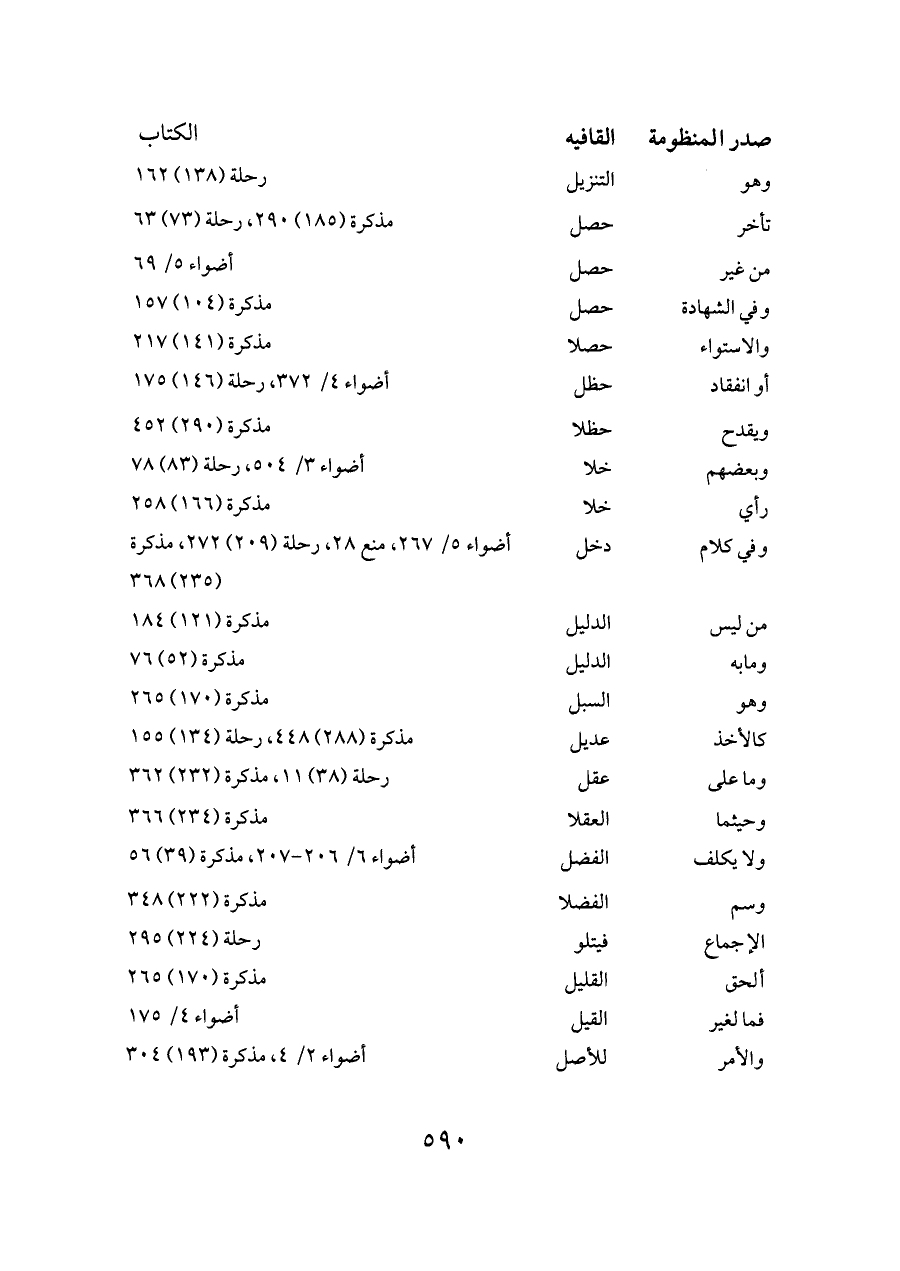 | صدر المنظومة | القافيه | الكتاب |
|---|---|---|
| وهو | التنزيل | رحلة (١٣٨) ١٦٢ |
| تأخر | حصل | مذكرة (١٨٥) ٢٩٠، رحلة (٧٣) ٦٣ |
| من غير | حصل | أضواء ٥/ ٦٩ |
| وفي الشهادة | حصل | مذكرة (١٠٤) ١٥٧ |
| والاستواء | حصلا | مذكرة (١٤١) ٢١٧ |
| أو انفقاد | حظل | أضواء ٤/ ٣٧٢، رحلة (١٤٦) ١٧٥ |
| ويقدح | حظلا | مذكرة (٢٩٠) ٤٥٢ |
| وبعضهم | خلا | أضواء ٣/ ٥٠٤، رحلة (٨٣) ٧٨ |
| رأي | خلا | مذكرة (١٦٦) ٢٥٨ |
| وفي كلام | دخل | أضواء ٥/ ٢٦٧، منع ٢٨، رحلة (٢٠٩) ٢٧٢، مذكرة (٢٣٥) ٣٦٨ |
| من ليس | الدليل | مذكرة (١٢١) ١٨٤ |
| ومابه | الدليل | مذكرة (٥٢) ٧٦ |
| وهو | السبل | مذكرة (١٧٠) ٢٦٥ |
| كالأخذ | عديل | مذكرة (٢٨٨) ٤٤٨، رحلة (١٣٤) ١٥٥ |
| وما على | عقل | رحلة (٣٨) ١١، مذكرة (٢٣٢) ٣٦٢ |
| وحيثما | العقلا | مذكرة (٢٣٤) ٣٦٦ |
| ولا يكلف | الفضل | أضواء ٦/ ٢٠٦-٢٠٧، مذكرة (٣٩) ٥٦ |
| وسم | الفضلا | مذكرة (٢٢٢) ٣٤٨ |
| الإجماع | فيتلو | رحلة (٢٢٤) ٢٩٥ |
| ألحق | القليل | مذكرة (١٧٠) ٢٦٥ |
| فما لغير | القيل | أضواء ٤/ ١٧٥ |
| والأمر | للأصل | أضواء ٢/ ٤، مذكرة (١٩٣) ٣٠٤ |

٥٩٠